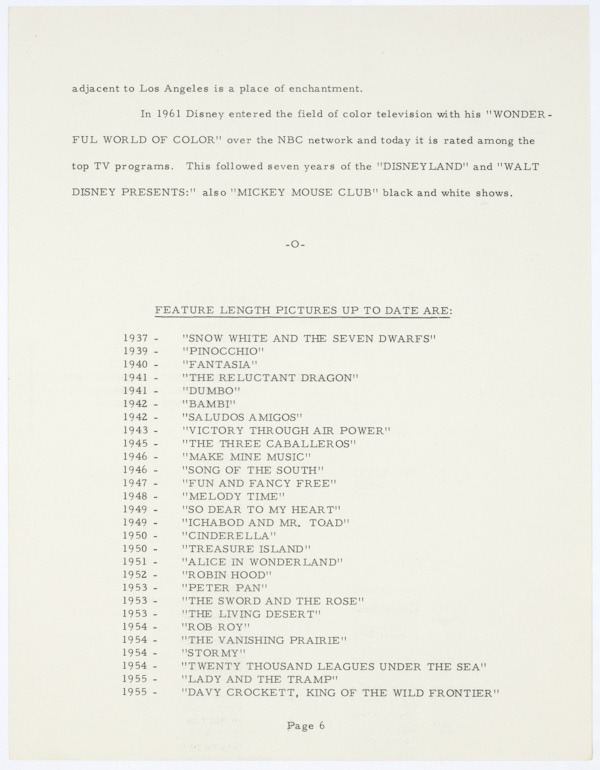 adjacent to Los Angeles is a place of enchantment.

In 1961 Disney entered the field of color television with his "WONDERFUL WORLD OF COLOR" over the NBC network and today it is rated among the top TV programs. This followed seven years of the "DISNEYLAND" and "WALT DISNEY PRESENTS:" also "MICKEY MOUSE CLUB" black and white shows.

-O-

FEATURE LENGTH PICTURES UP TO DATE ARE:

1937 - "SNOW WHITE AND THE SEVEN DWARFS"
1939 - "PINOCCHIO"
1940 - "FANTASIA"
1941 - "THE RELUCTANT DRAGON"
1941 - "DUMBO"
1942 - "BAMBI"
1942 - "SALUDOS AMIGOS"
1943 - "VICTORY THROUGH AIR POWER"
1945 - "THE THREE CABALLEROS"
1946 - "MAKE MINE MUSIC"
1946 - "SONG OF THE SOUTH"
1947 - "FUN AND FANCY FREE"
1948 - "MELODY TIME"
1949 - "SO DEAR TO MY HEART"
1949 - "ICHABOD AND MR. TOAD"
1950 - "CINDERELLA"
1950 - "TREASURE ISLAND"
1951 - "ALICE IN WONDERLAND"
1952 - "ROBIN HOOD"
1953 - "PETER PAN"
1953 - "THE SWORD AND THE ROSE"
1953 - "THE LIVING DESERT"
1954 - "ROB ROY"
1954 - "THE VANISHING PRAIRIE"
1954 - "STORMY"
1954 - "TWENTY THOUSAND LEAGUES UNDER THE SEA"
1955 - "LADY AND THE TRAMP"
1955 - "DAVY CROCKETT, KING OF THE WILD FRONTIER"

Page 6